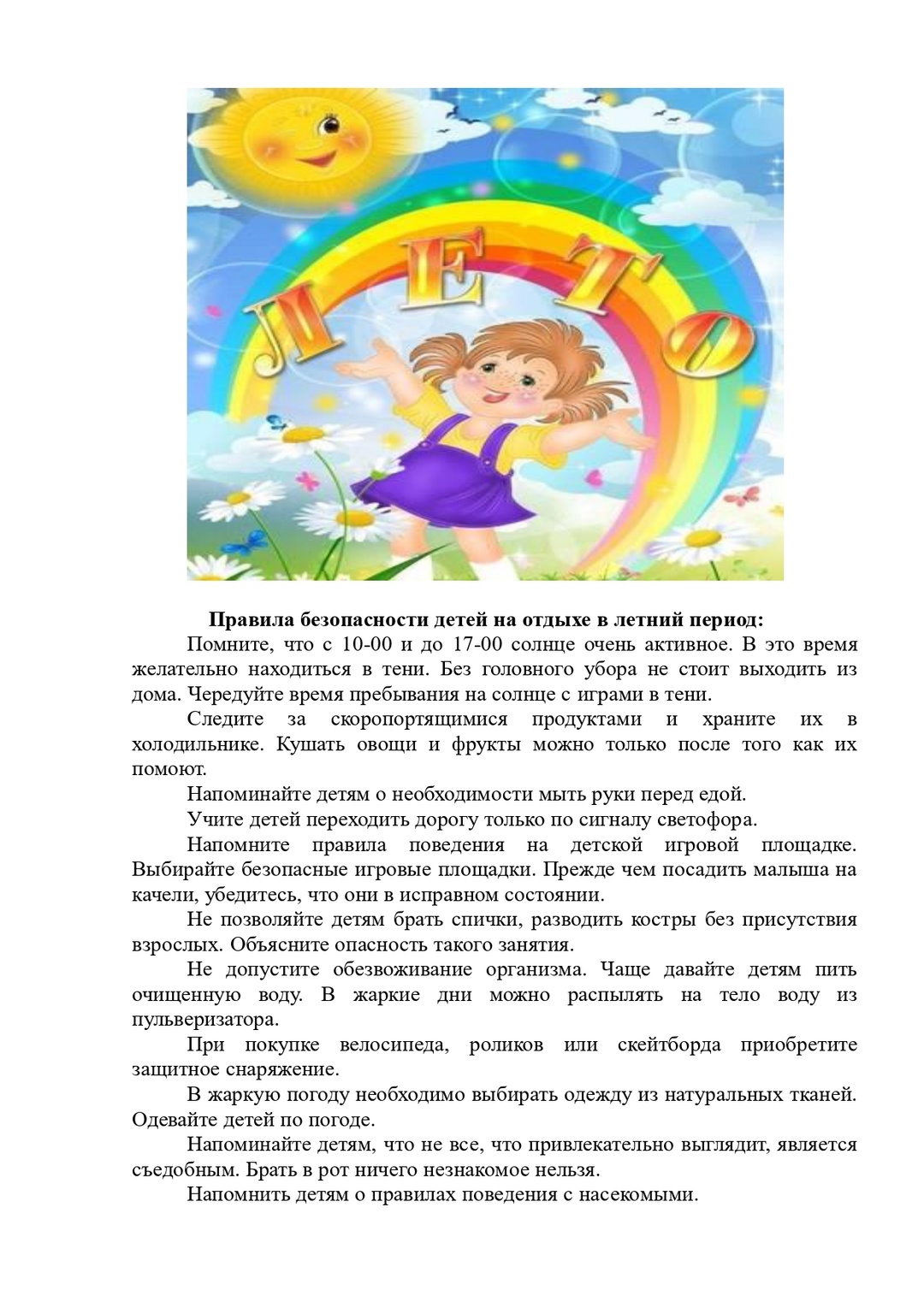 ЛЕТО

Правила безопасности детей на отдыхе в летний период:

Помните, что с 10-00 и до 17-00 солнце очень активное. В это время желательно находиться в тени. Без головного убора не стоит выходить из дома. Чередуйте время пребывания на солнце с играми в тени.

Следите за скоропортящимися продуктами и храните их в холодильнике. Кушать овощи и фрукты можно только после того как их помоют.

Напоминайте детям о необходимости мыть руки перед едой.

Учите детей переходить дорогу только по сигналу светофора.

Напомните правила поведения на детской игровой площадке. Выбирайте безопасные игровые площадки. Прежде чем посадить малыша на качели, убедитесь, что они в исправном состоянии.

Не позволяйте детям брать спички, разводить костры без присутствия взрослых. Объясните опасность такого занятия.

Не допустите обезвоживание организма. Чаще давайте детям пить очищенную воду. В жаркие дни можно распылять на тело воду из пульверизатора.

При покупке велосипеда, роликов или скейтборда приобретите защитное снаряжение.

В жаркую погоду необходимо выбирать одежду из натуральных тканей. Одевайте детей по погоде.

Напоминайте детям, что не все, что привлекательно выглядит, является съедобным. Брать в рот ничего незнакомое нельзя.

Напомнить детям о правилах поведения с насекомыми.